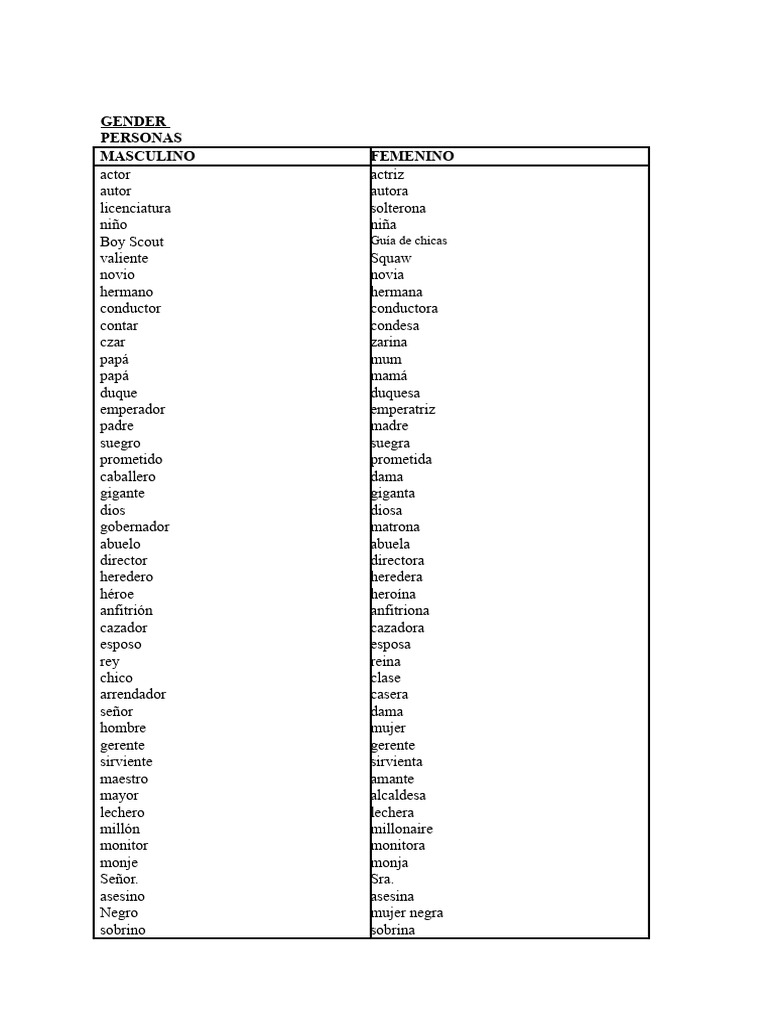 GENDER
PERSONAS

| MASCULINO | FEMENINO |
|---|---|
| actor | actriz |
| autor | autora |
| licenciatura | solterona |
| niño | niña |
| Boy Scout | Guía de chicas |
| valiente | Squaw |
| novio | novia |
| hermano | hermana |
| conductor | conductora |
| contar | condesa |
| czar | zarina |
| papá | mum |
| papá | mamá |
| duque | duquesa |
| emperador | emperatriz |
| padre | madre |
| suegro | suegra |
| prometido | prometida |
| caballero | dama |
| gigante | giganta |
| dios | diosa |
| gobernador | matrona |
| abuelo | abuela |
| director | directora |
| heredero | heredera |
| héroe | heroína |
| anfitrión | anfitriona |
| cazador | cazadora |
| esposo | esposa |
| rey | reina |
| chico | clase |
| arrendador | casera |
| señor | dama |
| hombre | mujer |
| gerente | gerente |
| sirviente | sirvienta |
| maestro | amante |
| mayor | alcaldesa |
| lechero | lechera |
| millón | millonaire |
| monitor | monitora |
| monje | monja |
| Señor. | Sra. |
| asesino | asesina |
| Negro | mujer negra |
| sobrino | sobrina |